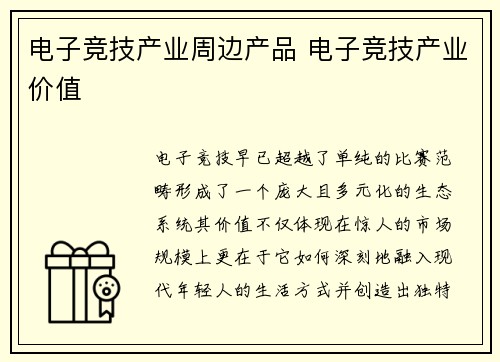 电子竞技产业周边产品 电子竞技产业价值

电子竞技早已超越了单纯的比赛范畴形成了一个庞大且多元化的生态系统其价值不仅体现在惊人的市场规模上更在于它如何深刻地融入现代年轻人的生活方式并创造出独特